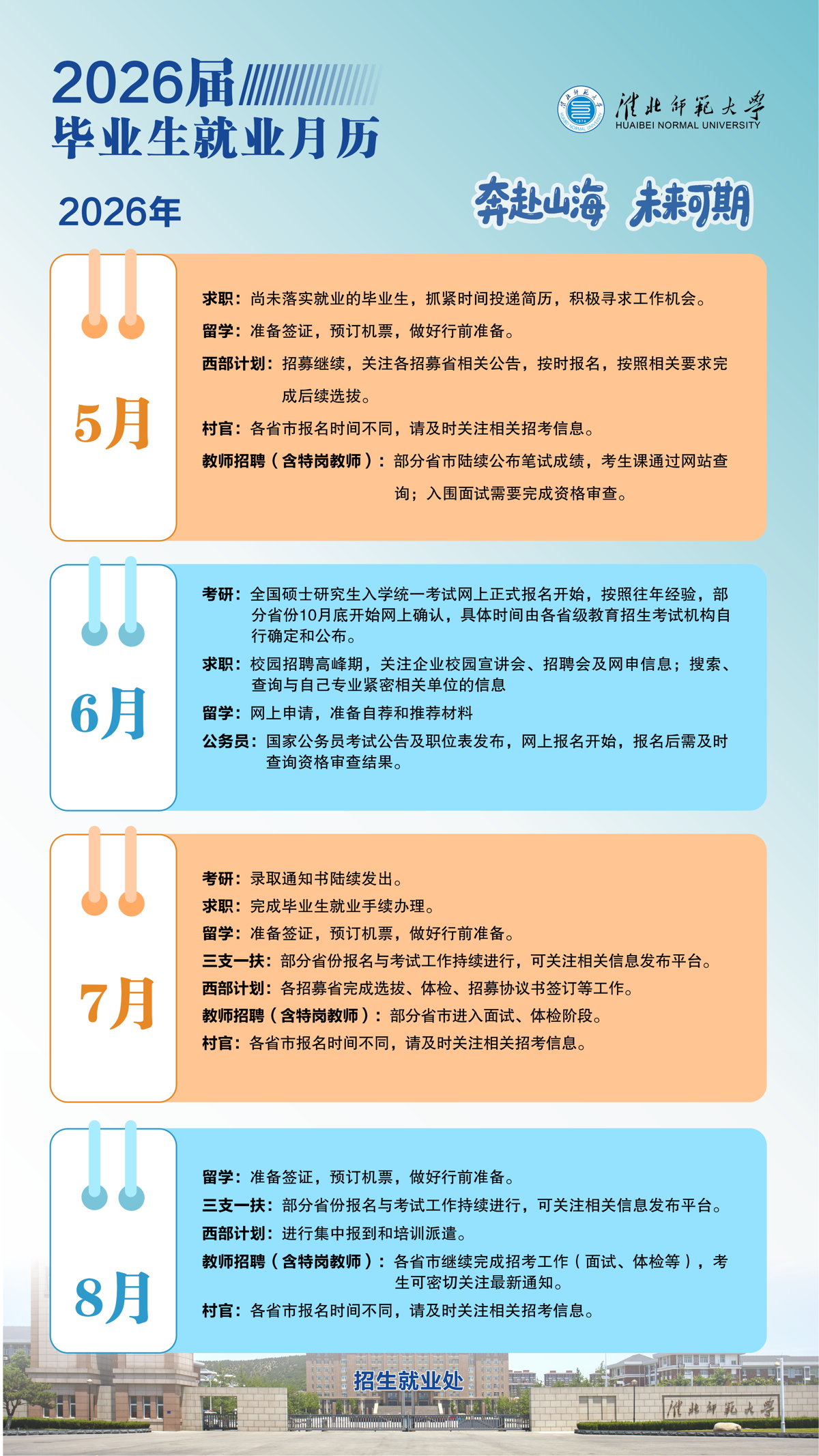 2026届
毕业生就业月历

淮北师范大学
HUAIBEI NORMAL UNIVERSITY

2026年

奔赴山海 未来可期

5月

求职：尚未落实就业的毕业生，抓紧时间投递简历，积极寻求工作机会。

留学：准备签证，预订机票，做好行前准备。

西部计划：招募继续，关注各招募省相关公告，按时报名，按照相关要求完成后续选拔。

村官：各省市报名时间不同，请及时关注相关招考信息。

教师招聘（含特岗教师）：部分省市陆续公布笔试成绩，考生课通过网站查询；入围面试需要完成资格审查。

6月

考研：全国硕士研究生入学统一考试网上正式报名开始，按照往年经验，部分省份10月底开始网上确认，具体时间由各省级教育招生考试机构自行确定和公布。

求职：校园招聘高峰期，关注企业校园宣讲会、招聘会及网申信息；搜索、查询与自己专业紧密相关单位的信息

留学：网上申请，准备自荐和推荐材料

公务员：国家公务员考试公告及职位表发布，网上报名开始，报名后需及时查询资格审查结果。

7月

考研：录取通知书陆续发出。

求职：完成毕业生就业手续办理。

留学：准备签证，预订机票，做好行前准备。

三支一扶：部分省份报名与考试工作持续进行，可关注相关信息发布平台。

西部计划：各招募省完成选拔、体检、招募协议书签订等工作。

教师招聘（含特岗教师）：部分省市进入面试、体检阶段。

村官：各省市报名时间不同，请及时关注相关招考信息。

8月

留学：准备签证，预订机票，做好行前准备。

三支一扶：部分省份报名与考试工作持续进行，可关注相关信息发布平台。

西部计划：进行集中报到和培训派遣。

教师招聘（含特岗教师）：各省市继续完成招考工作（面试、体检等），考生可密切关注最新通知。

村官：各省市报名时间不同，请及时关注相关招考信息。

招生就业处

淮北师范大学